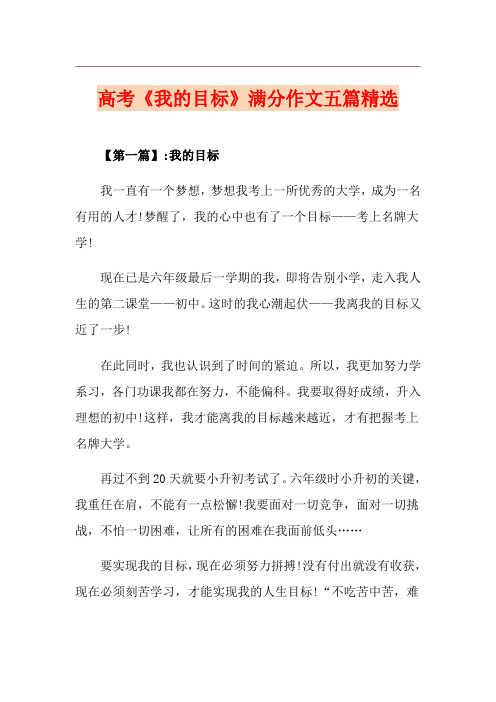 高考《我的目标》满分作文五篇精选

【第一篇】:我的目标

我一直有一个梦想，梦想我考上一所优秀的大学，成为一名有用的人才!梦醒了，我的心中也有了一个目标——考上名牌大学!

现在已是六年级最后一学期的我，即将告别小学，走入我人生的第二课堂——初中。这时的我心潮起伏——我离我的目标又近了一步!

在此同时，我也认识到了时间的紧迫。所以，我更加努力学系习，各门功课我都在努力，不能偏科。我要取得好成绩，升入理想的初中!这样，我才能离我的目标越来越近，才有把握考上名牌大学。

再过不到20天就要小升初考试了。六年级时小升初的关键，我重任在肩，不能有一点松懈!我要面对一切竞争，面对一切挑战，不怕一切困难，让所有的困难在我面前低头……

要实现我的目标，现在必须努力拼搏!没有付出就没有收获，现在必须刻苦学习，才能实现我的人生目标!“不吃苦中苦，难